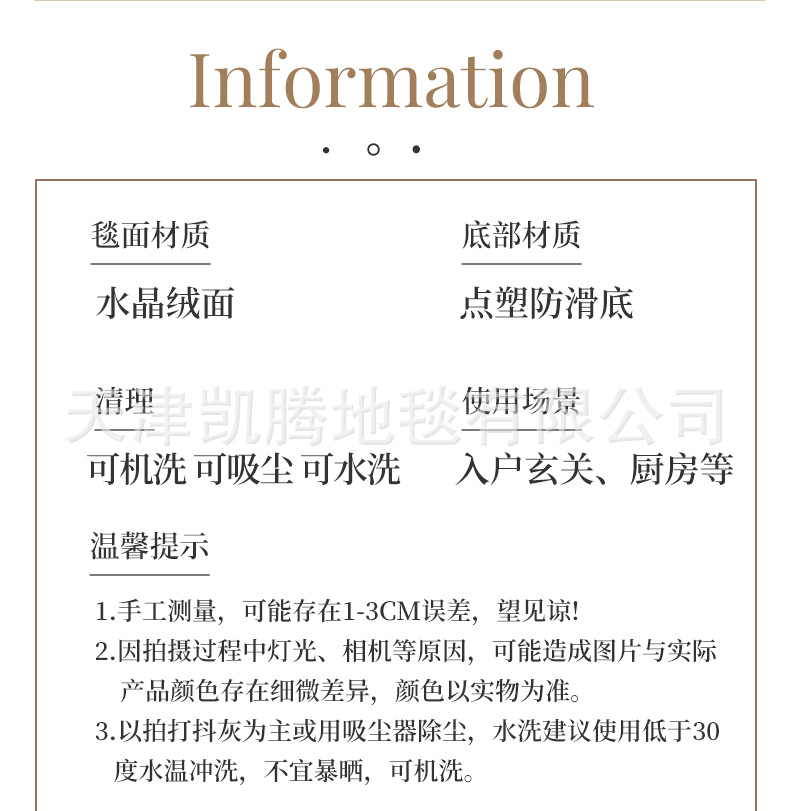 Information

毯面材质

水晶绒面

底部材质

点塑防滑底

清理

可机洗 可吸尘 可水洗

使用场景

入户玄关、厨房等

天津凯腾地毯有限公司

温馨提示

1.手工测量，可能存在1-3CM误差，望见谅!

2.因拍摄过程中灯光、相机等原因，可能造成图片与实际产品颜色存在细微差异，颜色以实物为准。

3.以拍打抖灰为主或用吸尘器除尘，水洗建议使用低于30度水温冲洗，不宜暴晒，可机洗。